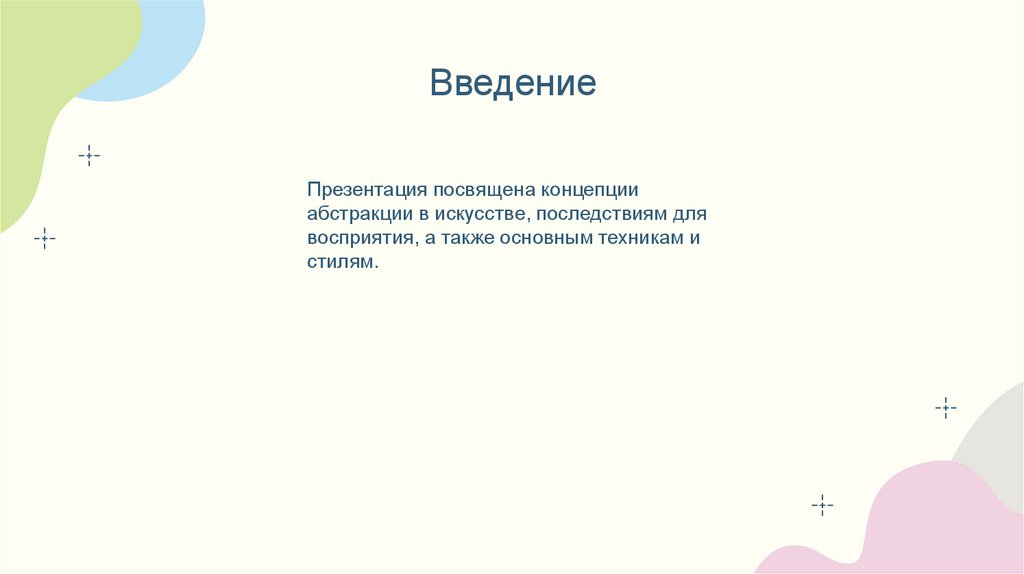 Введение

Презентация посвящена концепции абстракции в искусстве, последствиям для восприятия, а также основным техникам и стилям.